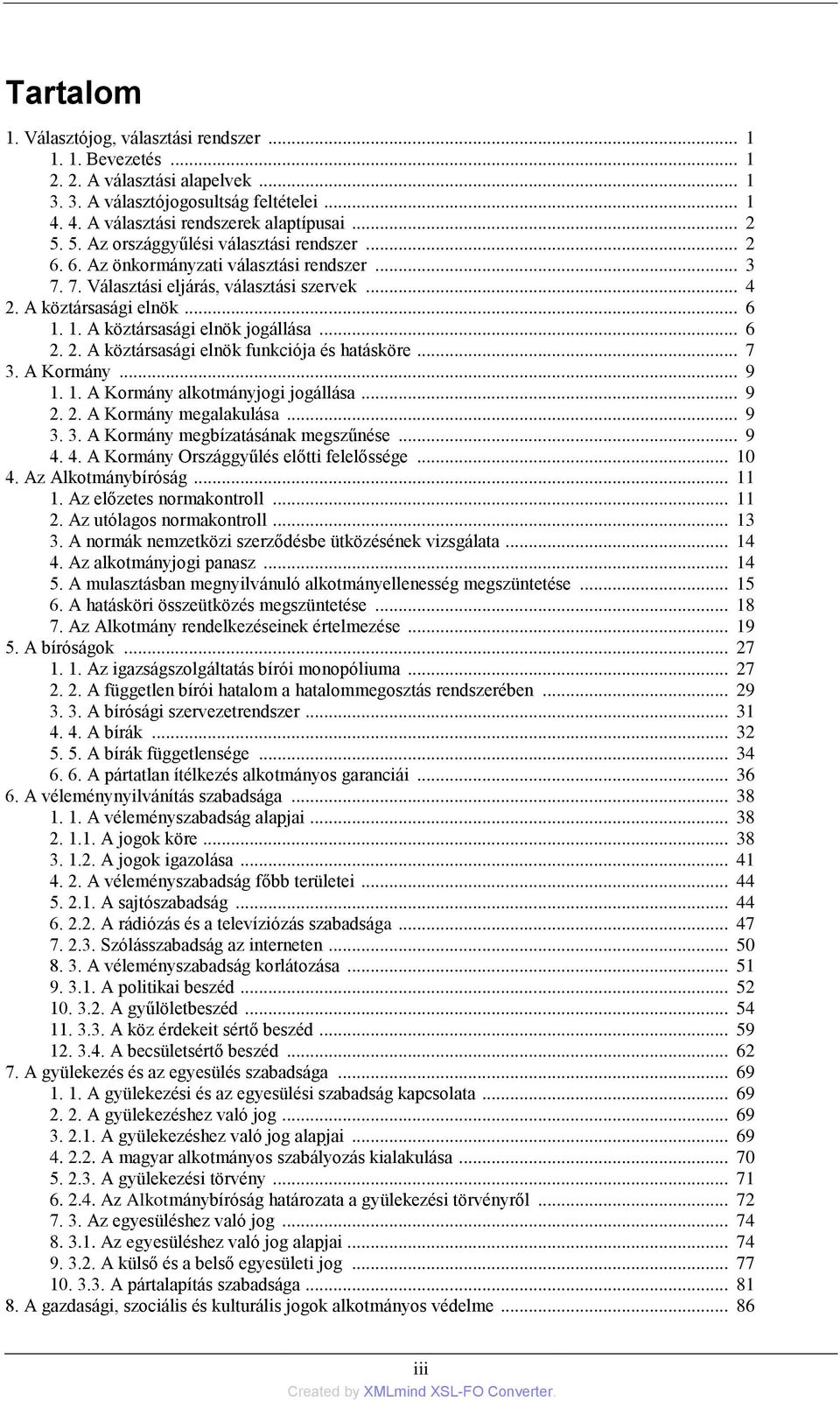 Tartalom

1. Választójog, választási rendszer ... 1
1. 1. Bevezetés ... 1
2. 2. A választási alapelvek ... 1
3. 3. A választójogosultság feltételei ... 1
4. 4. A választási rendszerek alaptípusai ... 2
5. 5. Az országgyűlési választási rendszer ... 2
6. 6. Az önkormányzati választási rendszer ... 3
7. 7. Választási eljárás, választási szervek ... 4
2. A köztársasági elnök ... 6
1. 1. A köztársasági elnök jogállása ... 6
2. 2. A köztársasági elnök funkciója és hatásköre ... 7
3. A Kormány ... 9
1. 1. A Kormány alkotmányjogi jogállása ... 9
2. 2. A Kormány megalakulása ... 9
3. 3. A Kormány megbízatásának megszűnése ... 9
4. 4. A Kormány Országgyűlés előtti felelőssége ... 10
4. Az Alkotmánybíróság ... 11
1. Az előzetes normakontroll ... 11
2. Az utólagos normakontroll ... 13
3. A normák nemzetközi szerződésbe ütközésének vizsgálata ... 14
4. Az alkotmányjogi panasz ... 14
5. A mulasztásban megnyilvánuló alkotmányellenesség megszüntetése ... 15
6. A hatásköri összeütközés megszüntetése ... 18
7. Az Alkotmány rendelkezéseinek értelmezése ... 19
5. A bíróságok ... 27
1. 1. Az igazságszolgáltatás bírói monopóliuma ... 27
2. 2. A független bírói hatalom a hatalommegosztás rendszerében ... 29
3. 3. A bírósági szervezetrendszer ... 31
4. 4. A bírák ... 32
5. 5. A bírák függetlensége ... 34
6. 6. A pártatlan ítélkezés alkotmányos garanciái ... 36
6. A véleménynyilvánítás szabadsága ... 38
1. 1. A véleményszabadság alapjai ... 38
2. 1.1. A jogok köre ... 38
3. 1.2. A jogok igazolása ... 41
4. 2. A véleményszabadság főbb területei ... 44
5. 2.1. A sajtószabadság ... 44
6. 2.2. A rádiózás és a televíziózás szabadsága ... 47
7. 2.3. Szólásszabadság az interneten ... 50
8. 3. A véleményszabadság korlátozása ... 51
9. 3.1. A politikai beszéd ... 52
10. 3.2. A gyűlöletbeszéd ... 54
11. 3.3. A köz érdekeit sértő beszéd ... 59
12. 3.4. A becsületsértő beszéd ... 62
7. A gyülekezés és az egyesülés szabadsága ... 69
1. 1. A gyülekezési és az egyesülési szabadság kapcsolata ... 69
2. 2. A gyülekezéshez való jog ... 69
3. 2.1. A gyülekezéshez való jog alapjai ... 69
4. 2.2. A magyar alkotmányos szabályozás kialakulása ... 70
5. 2.3. A gyülekezési törvény ... 71
6. 2.4. Az Alkotmánybíróság határozata a gyülekezési törvényről ... 72
7. 3. Az egyesüléshez való jog ... 74
8. 3.1. Az egyesüléshez való jog alapjai ... 74
9. 3.2. A külső és a belső egyesületi jog ... 77
10. 3.3. A pártalapítás szabadsága ... 81
8. A gazdasági, szociális és kulturális jogok alkotmányos védelme ... 86

iii
Created by XMLmind XSL-FO Converter.